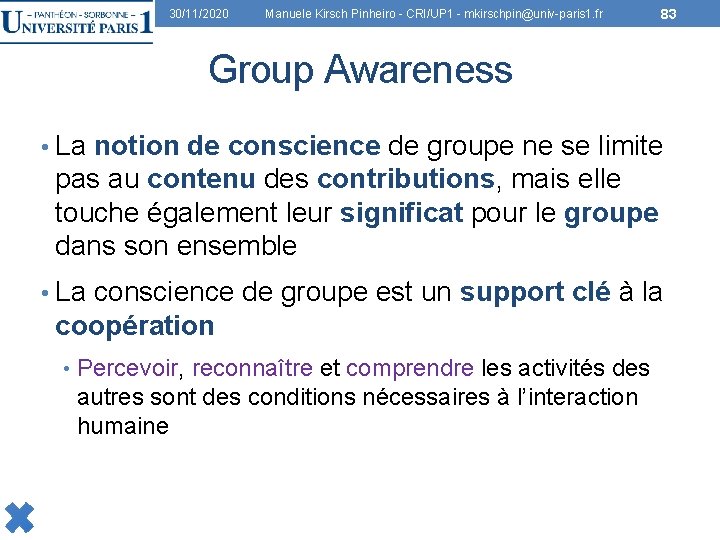 – PANTHÉON - SORBONNE –
UNIVERSITÉ PARIS 1

30/11/2020 Manuele Kirsch Pinheiro - CRI/UP1 - mkirschpin@univ-paris1.fr 83

Group Awareness

• La notion de conscience de groupe ne se limite pas au contenu des contributions, mais elle touche également leur significat pour le groupe dans son ensemble

• La conscience de groupe est un support clé à la coopération

• Percevoir, reconnaître et comprendre les activités des autres sont des conditions nécessaires à l'interaction humaine